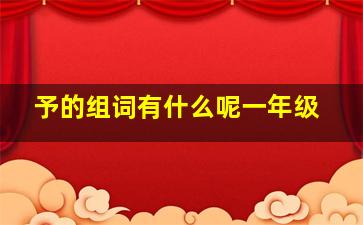 予的组词有什么呢一年级